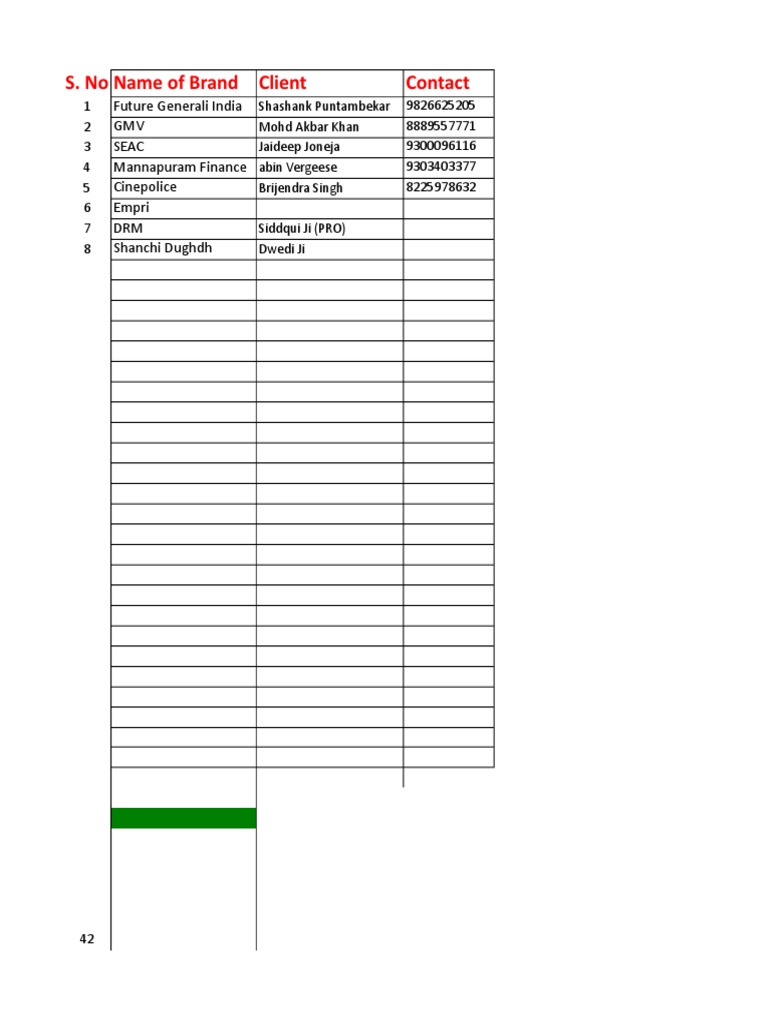 | S. No | Name of Brand | Client | Contact |
|---|---|---|---|
| 1 | Future Generali India | Shashank Puntambekar | 9826625205 |
| 2 | GMV | Mohd Akbar Khan | 8889557771 |
| 3 | SEAC | Jaideep Joneja | 9300096116 |
| 4 | Mannapuram Finance | abin Vergeese | 9303403377 |
| 5 | Cinepolice | Brijendra Singh | 8225978632 |
| 6 | Empri | | |
| 7 | DRM | Siddqui Ji (PRO) | |
| 8 | Shanchi Dughdh | Dwedi Ji | |

42